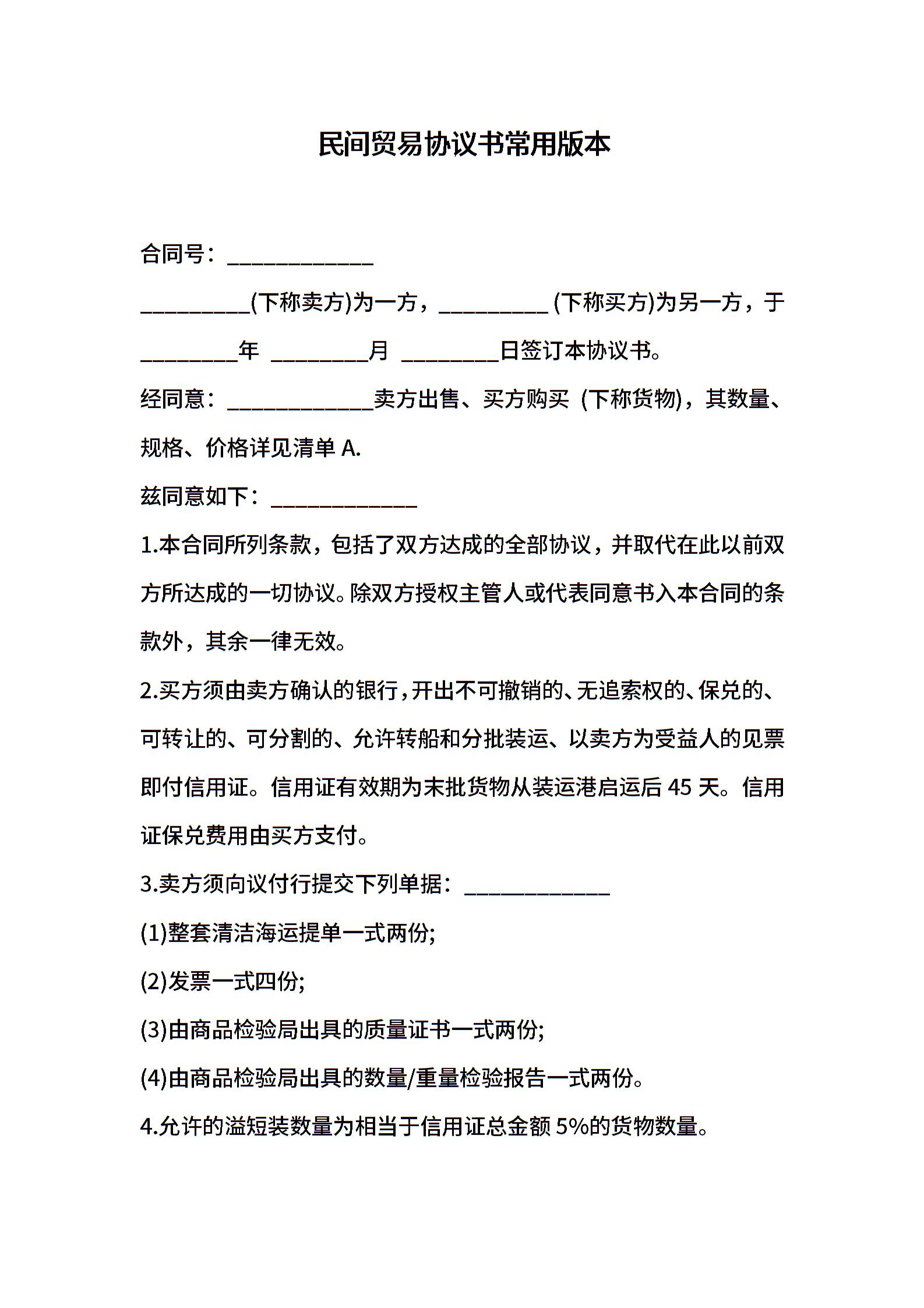 民间贸易协议书常用版本

合同号：____________

_________(下称卖方)为一方，_________ (下称买方)为另一方，于________年 ________月 ________日签订本协议书。

经同意：____________卖方出售、买方购买 (下称货物)，其数量、规格、价格详见清单 A.

兹同意如下：____________

1.本合同所列条款，包括了双方达成的全部协议，并取代在此以前双方所达成的一切协议。除双方授权主管人或代表同意书入本合同的条款外，其余一律无效。

2.买方须由卖方确认的银行，开出不可撤销的、无追索权的、保兑的、可转让的、可分割的、允许转船和分批装运、以卖方为受益人的见票即付信用证。信用证有效期为末批货物从装运港启运后 45 天。信用证保兑费用由买方支付。

3.卖方须向议付行提交下列单据：____________

(1)整套清洁海运提单一式两份;

(2)发票一式四份;

(3)由商品检验局出具的质量证书一式两份;

(4)由商品检验局出具的数量/重量检验报告一式两份。

4.允许的溢短装数量为相当于信用证总金额 5%的货物数量。